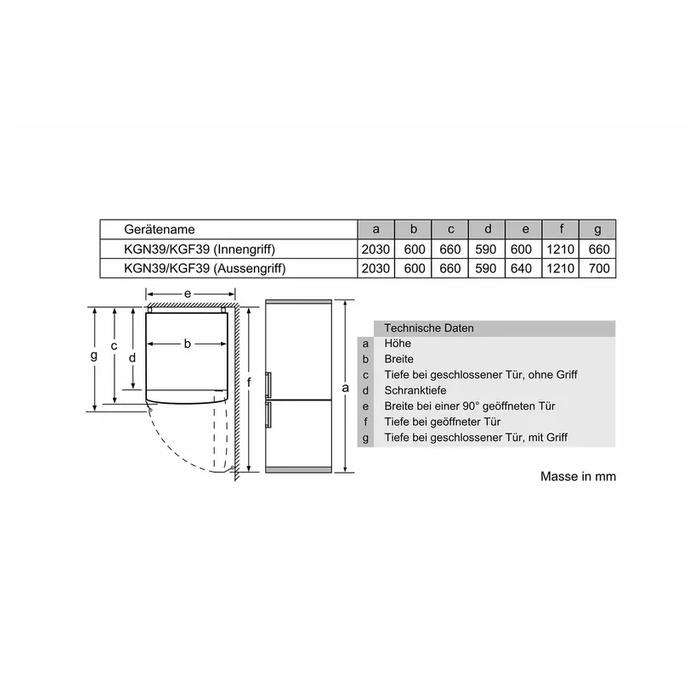 | Gerätename | a | b | c | d | e | f | g |
|---|---|---|---|---|---|---|---|
| KGN39/KGF39 (Innengriff) | 2030 | 600 | 660 | 590 | 600 | 1210 | 660 |
| KGN39/KGF39 (Aussengriff) | 2030 | 600 | 660 | 590 | 640 | 1210 | 700 |

e
g
c
d
b
f
a

| | Technische Daten |
|---|---|
| a | Höhe |
| b | Breite |
| c | Tiefe bei geschlossener Tür, ohne Griff |
| d | Schranktiefe |
| e | Breite bei einer 90° geöffneten Tür |
| f | Tiefe bei geöffneter Tür |
| g | Tiefe bei geschlossener Tür, mit Griff |

Masse in mm